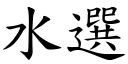 水選